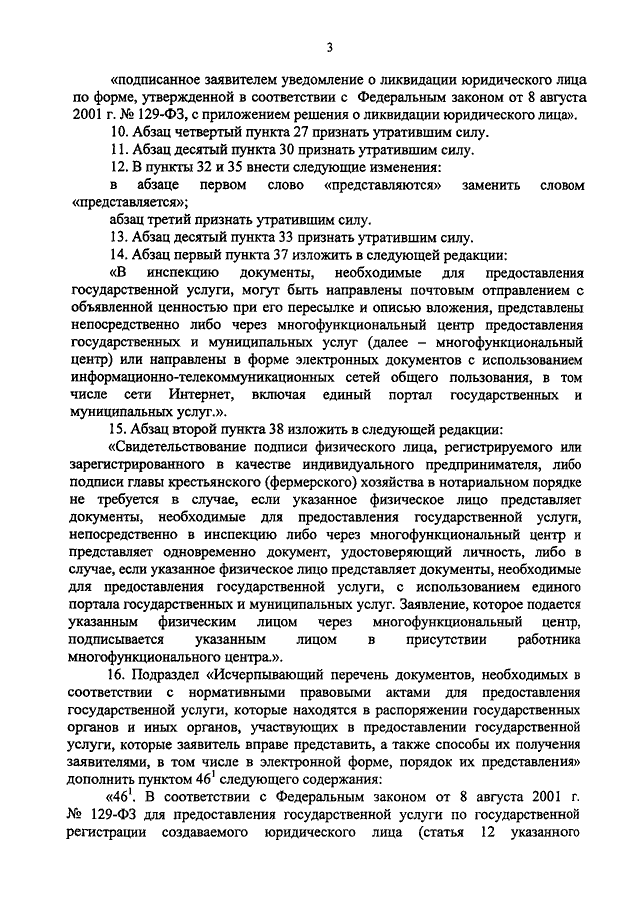 3

«подписанное заявителем уведомление о ликвидации юридического лица по форме, утвержденной в соответствии с Федеральным законом от 8 августа 2001 г. № 129-ФЗ, с приложением решения о ликвидации юридического лица».

10. Абзац четвертый пункта 27 признать утратившим силу.

11. Абзац десятый пункта 30 признать утратившим силу.

12. В пункты 32 и 35 внести следующие изменения:

в абзаце первом слово «представляются» заменить словом «представляется»;

абзац третий признать утратившим силу.

13. Абзац десятый пункта 33 признать утратившим силу.

14. Абзац первый пункта 37 изложить в следующей редакции:

«В инспекцию документы, необходимые для предоставления государственной услуги, могут быть направлены почтовым отправлением с объявленной ценностью при его пересылке и описью вложения, представлены непосредственно либо через многофункциональный центр предоставления государственных и муниципальных услуг (далее – многофункциональный центр) или направлены в форме электронных документов с использованием информационно-телекоммуникационных сетей общего пользования, в том числе сети Интернет, включая единый портал государственных и муниципальных услуг.».

15. Абзац второй пункта 38 изложить в следующей редакции:

«Свидетельствование подписи физического лица, регистрируемого или зарегистрированного в качестве индивидуального предпринимателя, либо подписи главы крестьянского (фермерского) хозяйства в нотариальном порядке не требуется в случае, если указанное физическое лицо представляет документы, необходимые для предоставления государственной услуги, непосредственно в инспекцию либо через многофункциональный центр и представляет одновременно документ, удостоверяющий личность, либо в случае, если указанное физическое лицо представляет документы, необходимые для предоставления государственной услуги, с использованием единого портала государственных и муниципальных услуг. Заявление, которое подается указанным физическим лицом через многофункциональный центр, подписывается указанным лицом в присутствии работника многофункционального центра.».

16. Подраздел «Исчерпывающий перечень документов, необходимых в соответствии с нормативными правовыми актами для предоставления государственной услуги, которые находятся в распоряжении государственных органов и иных органов, участвующих в предоставлении государственной услуги, которые заявитель вправе представить, а также способы их получения заявителями, в том числе в электронной форме, порядок их представления» дополнить пунктом $46^1$ следующего содержания:

«$46^1$. В соответствии с Федеральным законом от 8 августа 2001 г. № 129-ФЗ для предоставления государственной услуги по государственной регистрации создаваемого юридического лица (статья 12 указанного